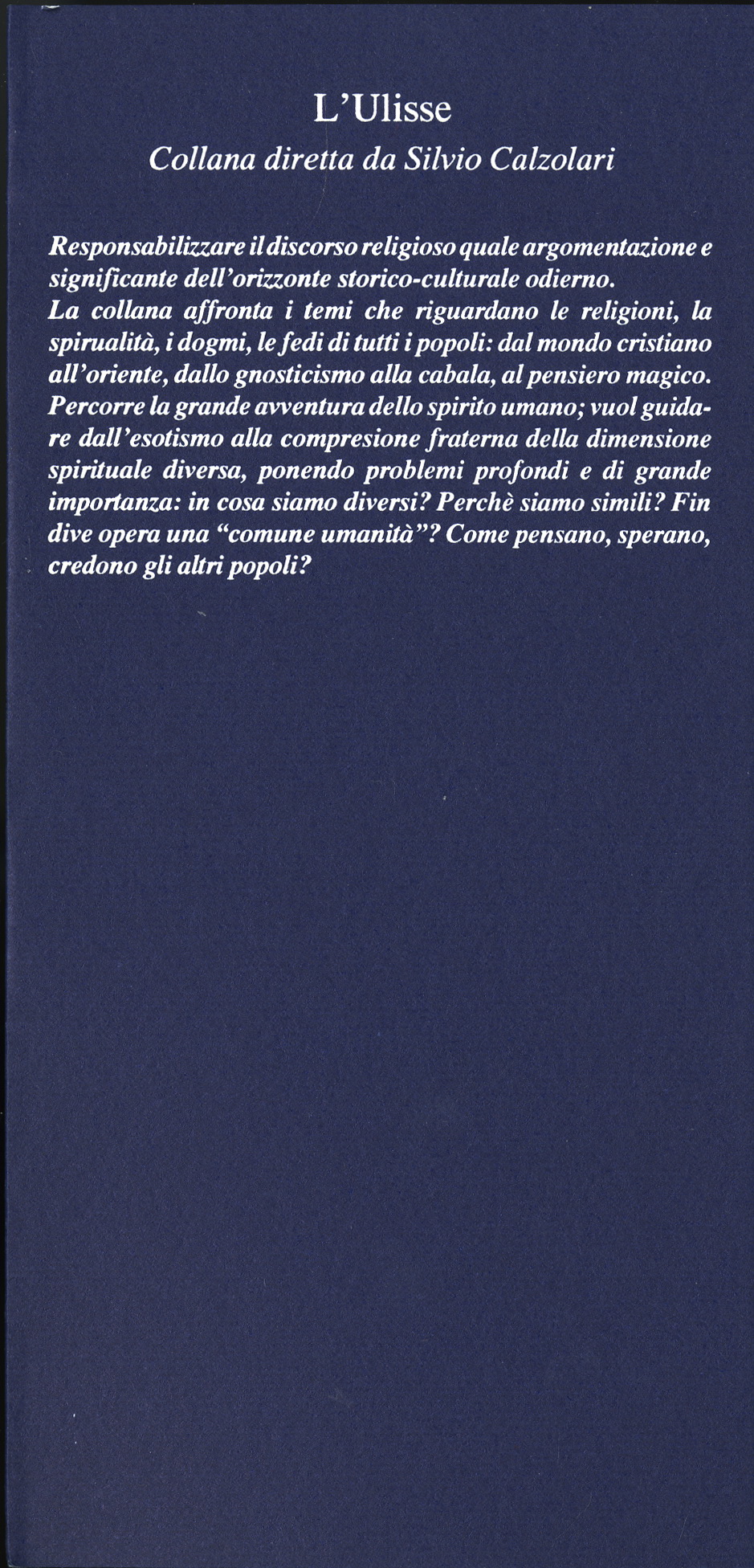 L'Ulisse
Collana diretta da Silvio Calzolari

Responsabilizzare il discorso religioso quale argomentazione e significante dell'orizzonte storico-culturale odierno.
La collana affronta i temi che riguardano le religioni, la spirualità, i dogmi, le fedi di tutti i popoli: dal mondo cristiano all'oriente, dallo gnosticismo alla cabala, al pensiero magico. Percorre la grande avventura dello spirito umano; vuol guidare dall'esotismo alla compresione fraterna della dimensione spirituale diversa, ponendo problemi profondi e di grande importanza: in cosa siamo diversi? Perchè siamo simili? Fin dive opera una "comune umanità"? Come pensano, sperano, credono gli altri popoli?